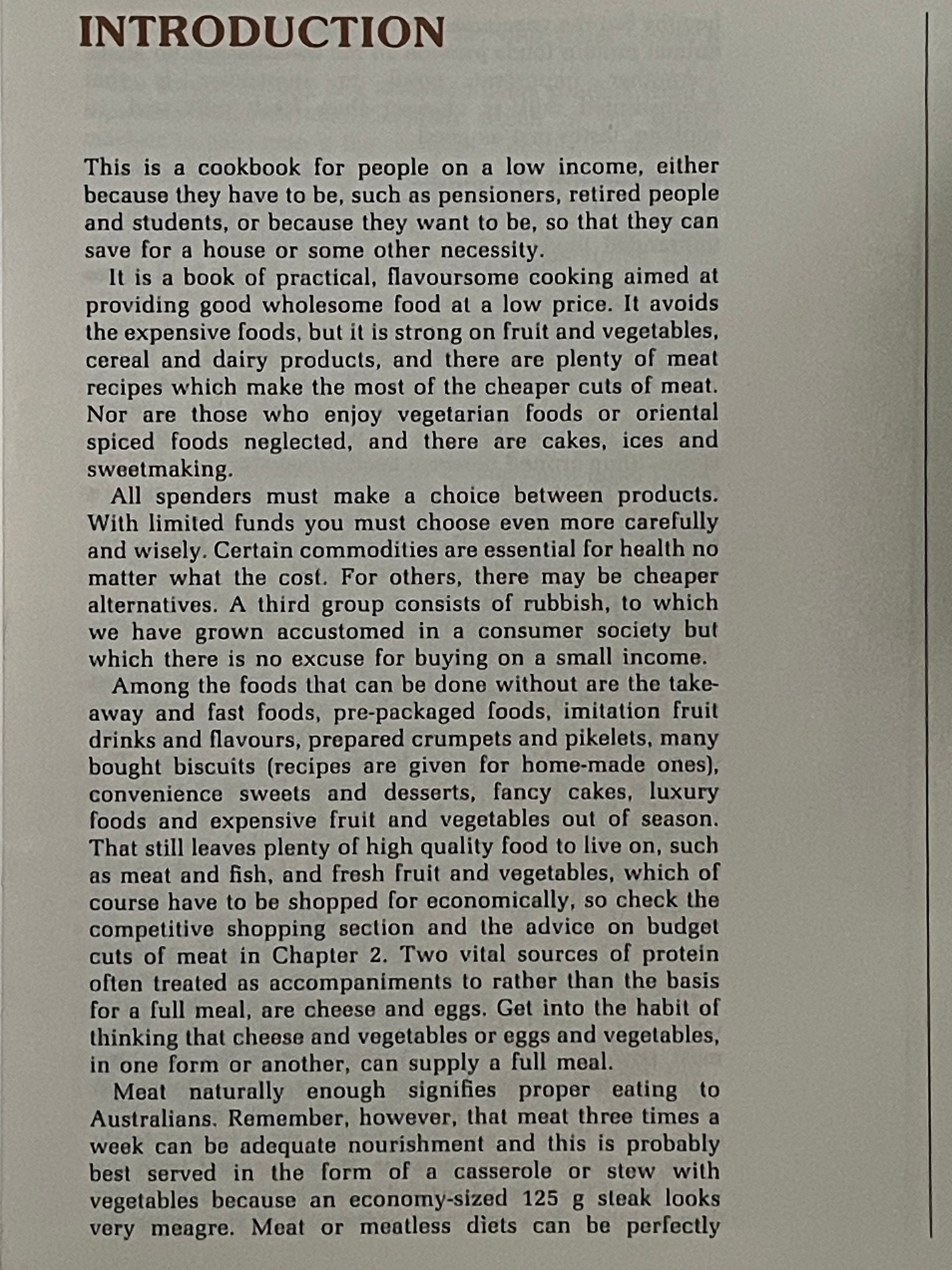 INTRODUCTION

This is a cookbook for people on a low income, either because they have to be, such as pensioners, retired people and students, or because they want to be, so that they can save for a house or some other necessity.

It is a book of practical, flavoursome cooking aimed at providing good wholesome food at a low price. It avoids the expensive foods, but it is strong on fruit and vegetables, cereal and dairy products, and there are plenty of meat recipes which make the most of the cheaper cuts of meat. Nor are those who enjoy vegetarian foods or oriental spiced foods neglected, and there are cakes, ices and sweetmaking.

All spenders must make a choice between products. With limited funds you must choose even more carefully and wisely. Certain commodities are essential for health no matter what the cost. For others, there may be cheaper alternatives. A third group consists of rubbish, to which we have grown accustomed in a consumer society but which there is no excuse for buying on a small income.

Among the foods that can be done without are the takeaway and fast foods, pre-packaged foods, imitation fruit drinks and flavours, prepared crumpets and pikelets, many bought biscuits (recipes are given for home-made ones), convenience sweets and desserts, fancy cakes, luxury foods and expensive fruit and vegetables out of season. That still leaves plenty of high quality food to live on, such as meat and fish, and fresh fruit and vegetables, which of course have to be shopped for economically, so check the competitive shopping section and the advice on budget cuts of meat in Chapter 2. Two vital sources of protein often treated as accompaniments to rather than the basis for a full meal, are cheese and eggs. Get into the habit of thinking that cheese and vegetables or eggs and vegetables, in one form or another, can supply a full meal.

Meat naturally enough signifies proper eating to Australians. Remember, however, that meat three times a week can be adequate nourishment and this is probably best served in the form of a casserole or stew with vegetables because an economy-sized 125 g steak looks very meagre. Meat or meatless diets can be perfectly